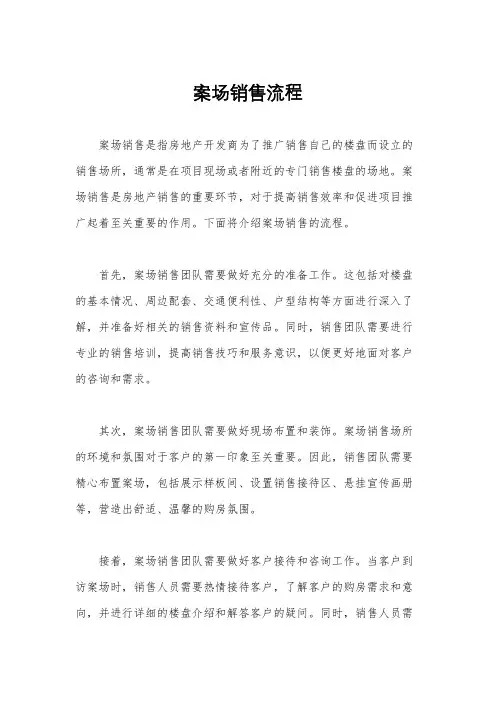 案场销售流程

案场销售是指房地产开发商为了推广销售自己的楼盘而设立的销售场所，通常是在项目现场或者附近的专门销售楼盘的场地。案场销售是房地产销售的重要环节，对于提高销售效率和促进项目推广起着至关重要的作用。下面将介绍案场销售的流程。

首先，案场销售团队需要做好充分的准备工作。这包括对楼盘的基本情况、周边配套、交通便利性、户型结构等方面进行深入了解，并准备好相关的销售资料和宣传品。同时，销售团队需要进行专业的销售培训，提高销售技巧和服务意识，以便更好地面对客户的咨询和需求。

其次，案场销售团队需要做好现场布置和装饰。案场销售场所的环境和氛围对于客户的第一印象至关重要。因此，销售团队需要精心布置案场，包括展示样板间、设置销售接待区、悬挂宣传画册等，营造出舒适、温馨的购房氛围。

接着，案场销售团队需要做好客户接待和咨询工作。当客户到访案场时，销售人员需要热情接待客户，了解客户的购房需求和意向，并进行详细的楼盘介绍和解答客户的疑问。同时，销售人员需